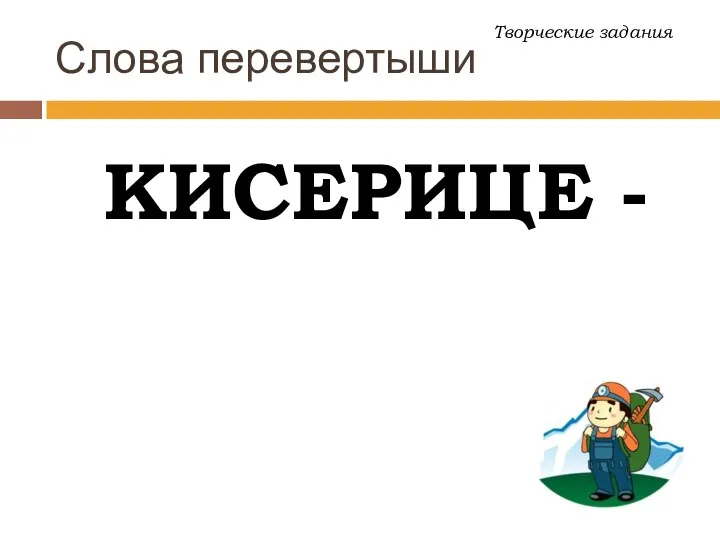 Творческие задания

Слова перевертыши

КИСЕРИЦЕ -